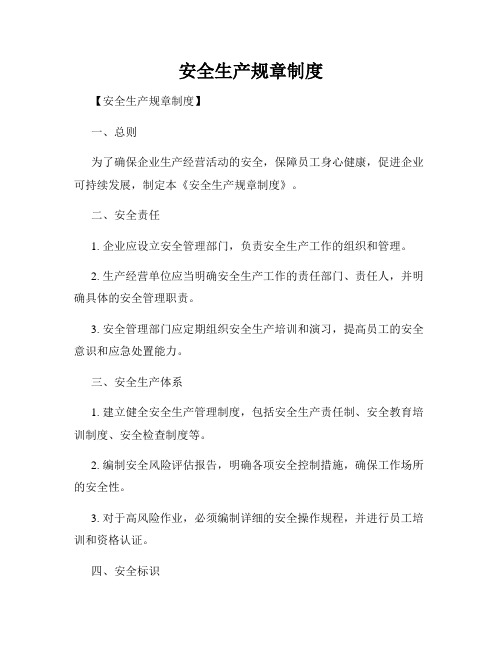 安全生产规章制度

【安全生产规章制度】

一、总则

为了确保企业生产经营活动的安全，保障员工身心健康，促进企业可持续发展，制定本《安全生产规章制度》。

二、安全责任

1. 企业应设立安全管理部门，负责安全生产工作的组织和管理。

2. 生产经营单位应当明确安全生产工作的责任部门、责任人，并明确具体的安全管理职责。

3. 安全管理部门应定期组织安全生产培训和演习，提高员工的安全意识和应急处置能力。

三、安全生产体系

1. 建立健全安全生产管理制度，包括安全生产责任制、安全教育培训制度、安全检查制度等。

2. 编制安全风险评估报告，明确各项安全控制措施，确保工作场所的安全性。

3. 对于高风险作业，必须编制详细的安全操作规程，并进行员工培训和资格认证。

四、安全标识